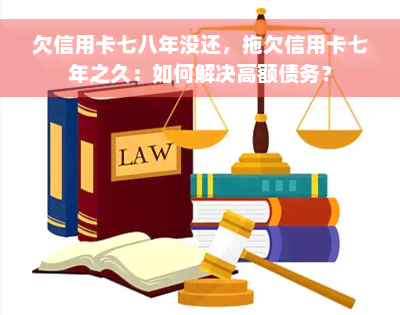 欠信用卡七八年没还，拖欠信用卡七年之久：如何解决高额债务？

LAW